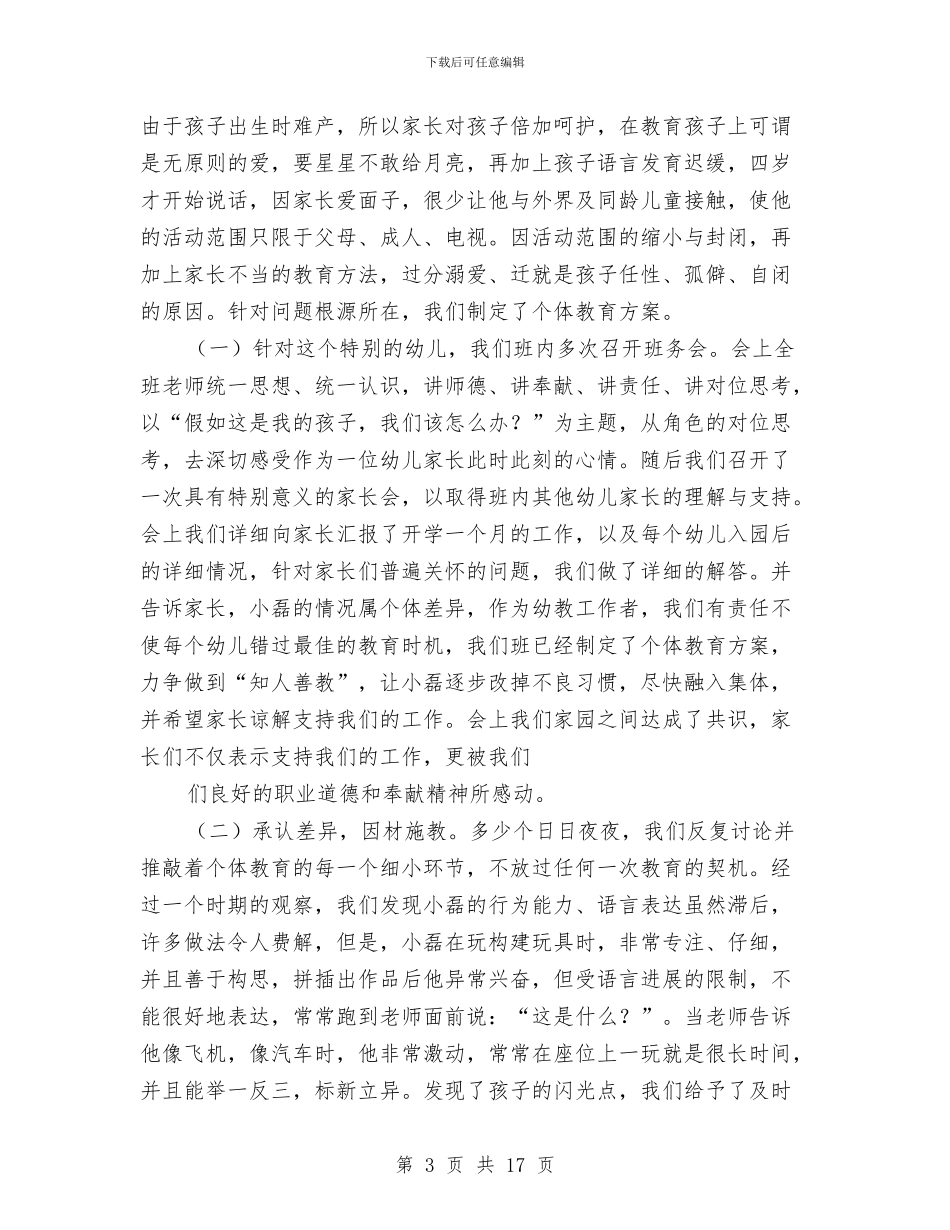 下载后可任意编辑

由于孩子出生时难产，所以家长对孩子倍加呵护，在教育孩子上可谓是无原则的爱，要星星不敢给月亮，再加上孩子语言发育迟缓，四岁才开始说话，因家长爱面子，很少让他与外界及同龄儿童接触，使他的活动范围只限于父母、成人、电视。因活动范围的缩小与封闭，再加上家长不当的教育方法，过分溺爱、迁就是孩子任性、孤僻、自闭的原因。针对问题根源所在，我们制定了个体教育方案。

（一）针对这个特别的幼儿，我们班内多次召开班务会。会上全班老师统一思想、统一认识，讲师德、讲奉献、讲责任、讲对位思考，以“假如这是我的孩子，我们该怎么办？”为主题，从角色的对位思考，去深切感受作为一位幼儿家长此时此刻的心情。随后我们召开了一次具有特别意义的家长会，以取得班内其他幼儿家长的理解与支持。会上我们详细向家长汇报了开学一个月的工作，以及每个幼儿入园后的详细情况，针对家长们普遍关怀的问题，我们做了详细的解答。并告诉家长，小磊的情况属个体差异，作为幼教工作者，我们有责任不使每个幼儿错过最佳的教育时机，我们班已经制定了个体教育方案，力争做到“知人善教”，让小磊逐步改掉不良习惯，尽快融入集体，并希望家长谅解支持我们的工作。会上我们家园之间达成了共识，家长们不仅表示支持我们的工作，更被我们

们良好的职业道德和奉献精神所感动。

（二）承认差异，因材施教。多少个日日夜夜，我们反复讨论并推敲着个体教育的每一个细小环节，不放过任何一次教育的契机。经过一个时期的观察，我们发现小磊的行为能力、语言表达虽然滞后，许多做法令人费解，但是，小磊在玩构建玩具时，非常专注、仔细，并且善于构思，拼插出作品后他异常兴奋，但受语言进展的限制，不能很好地表达，常常跑到老师面前说：“这是什么？”。当老师告诉他像飞机，像汽车时，他非常激动，常常在座位上一玩就是很长时间，并且能举一反三，标新立异。发现了孩子的闪光点，我们给予了及时

第 3 页 共 17 页